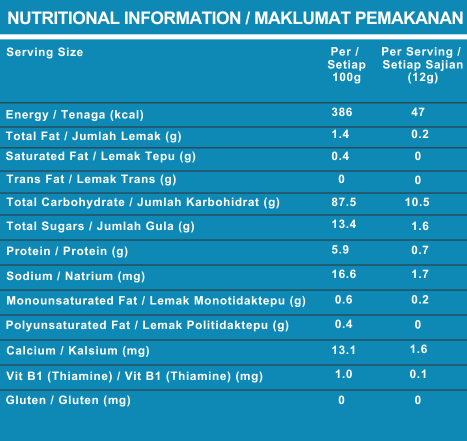 NUTRITIONAL INFORMATION / MAKLUMAT PEMAKANAN

| Serving Size | Per / Setiap 100g | Per Serving / Setiap Sajian (12g) |
|---|---|---|
| Energy / Tenaga (kcal) | 386 | 47 |
| Total Fat / Jumlah Lemak (g) | 1.4 | 0.2 |
| Saturated Fat / Lemak Tepu (g) | 0.4 | 0 |
| Trans Fat / Lemak Trans (g) | 0 | 0 |
| Total Carbohydrate / Jumlah Karbohidrat (g) | 87.5 | 10.5 |
| Total Sugars / Jumlah Gula (g) | 13.4 | 1.6 |
| Protein / Protein (g) | 5.9 | 0.7 |
| Sodium / Natrium (mg) | 16.6 | 1.7 |
| Monounsaturated Fat / Lemak Monotidaktepu (g) | 0.6 | 0.2 |
| Polyunsaturated Fat / Lemak Politidaktepu (g) | 0.4 | 0 |
| Calcium / Kalsium (mg) | 13.1 | 1.6 |
| Vit B1 (Thiamine) / Vit B1 (Thiamine) (mg) | 1.0 | 0.1 |
| Gluten / Gluten (mg) | 0 | 0 |